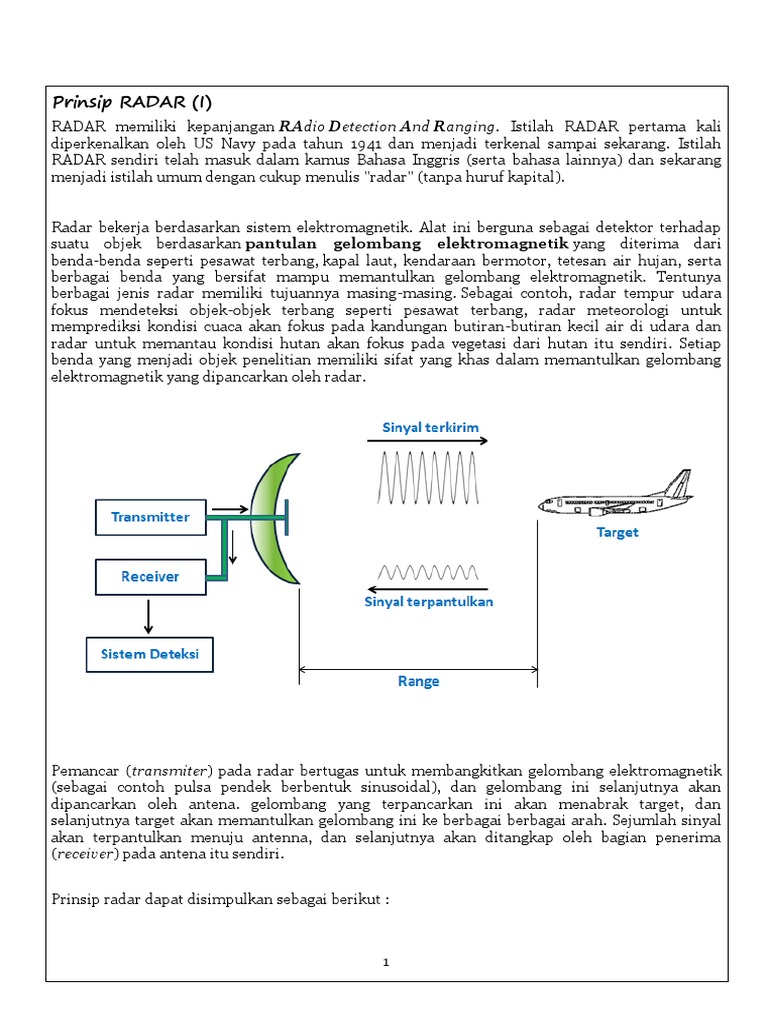 Prinsip RADAR (I)

RADAR memiliki kepanjangan RAdio Detection And Ranging. Istilah RADAR pertama kali diperkenalkan oleh US Navy pada tahun 1941 dan menjadi terkenal sampai sekarang. Istilah RADAR sendiri telah masuk dalam kamus Bahasa Inggris (serta bahasa lainnya) dan sekarang menjadi istilah umum dengan cukup menulis "radar" (tanpa huruf kapital).

Radar bekerja berdasarkan sistem elektromagnetik. Alat ini berguna sebagai detektor terhadap suatu objek berdasarkan pantulan gelombang elektromagnetik yang diterima dari benda-benda seperti pesawat terbang, kapal laut, kendaraan bermotor, tetesan air hujan, serta berbagai benda yang bersifat mampu memantulkan gelombang elektromagnetik. Tentunya berbagai jenis radar memiliki tujuannya masing-masing. Sebagai contoh, radar tempur udara fokus mendeteksi objek-objek terbang seperti pesawat terbang, radar meteorologi untuk memprediksi kondisi cuaca akan fokus pada kandungan butiran-butiran kecil air di udara dan radar untuk memantau kondisi hutan akan fokus pada vegetasi dari hutan itu sendiri. Setiap benda yang menjadi objek penelitian memiliki sifat yang khas dalam memantulkan gelombang elektromagnetik yang dipancarkan oleh radar.

Sinyal terkirim
Transmitter
Receiver
Sistem Deteksi
Target
Sinyal terpantulkan
Range

Pemancar (transmiter) pada radar bertugas untuk membangkitkan gelombang elektromagnetik (sebagai contoh pulsa pendek berbentuk sinusoidal), dan gelombang ini selanjutnya akan dipancarkan oleh antena. gelombang yang terpancarkan ini akan menabrak target, dan selanjutnya target akan memantulkan gelombang ini ke berbagai berbagai arah. Sejumlah sinyal akan terpantulkan menuju antenna, dan selanjutnya akan ditangkap oleh bagian penerima (receiver) pada antena itu sendiri.

Prinsip radar dapat disimpulkan sebagai berikut :

1